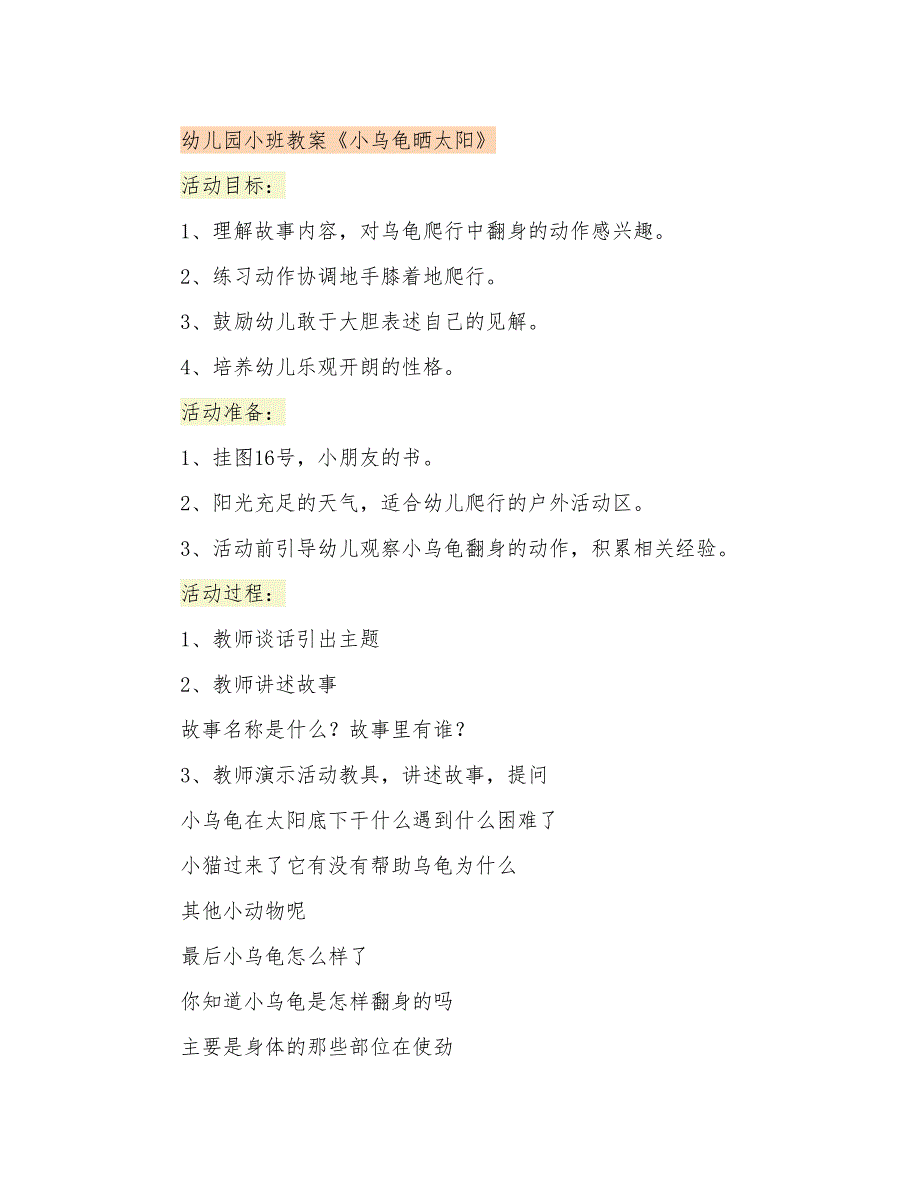 幼儿园小班教案《小乌龟晒太阳》

活动目标：

1、理解故事内容，对乌龟爬行中翻身的动作感兴趣。

2、练习动作协调地手膝着地爬行。

3、鼓励幼儿敢于大胆表述自己的见解。

4、培养幼儿乐观开朗的性格。

活动准备：

1、挂图16号，小朋友的书。

2、阳光充足的天气，适合幼儿爬行的户外活动区。

3、活动前引导幼儿观察小乌龟翻身的动作，积累相关经验。

活动过程：

1、教师谈话引出主题

2、教师讲述故事

故事名称是什么？故事里有谁？

3、教师演示活动教具，讲述故事，提问

小乌龟在太阳底下干什么遇到什么困难了

小猫过来了它有没有帮助乌龟为什么

其他小动物呢

最后小乌龟怎么样了

你知道小乌龟是怎样翻身的吗

主要是身体的那些部位在使劲